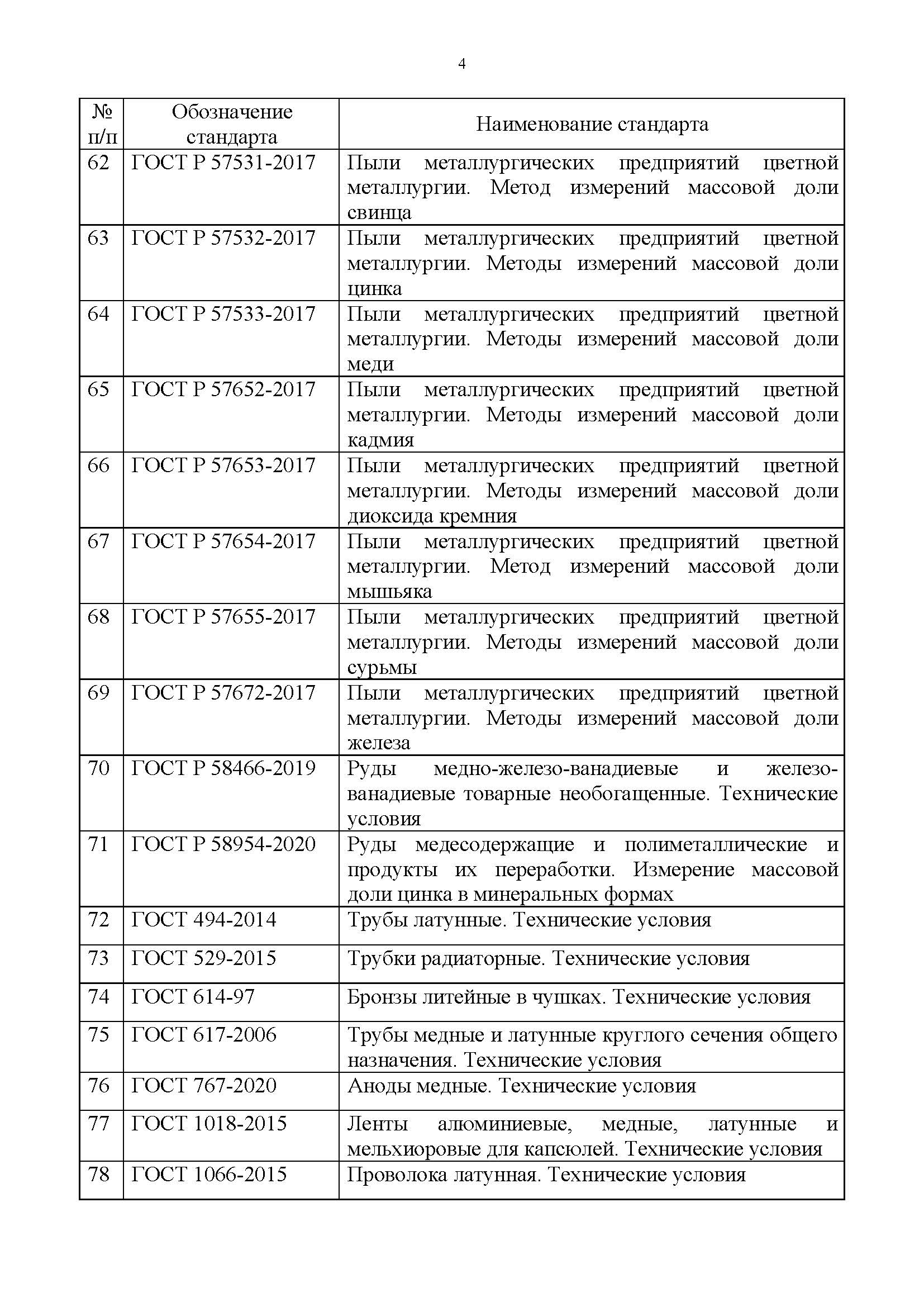 4

| № п/п | Обозначение стандарта | Наименование стандарта |
|---|---|---|
| 62 | ГОСТ Р 57531-2017 | Пыли металлургических предприятий цветной металлургии. Метод измерений массовой доли свинца |
| 63 | ГОСТ Р 57532-2017 | Пыли металлургических предприятий цветной металлургии. Методы измерений массовой доли цинка |
| 64 | ГОСТ Р 57533-2017 | Пыли металлургических предприятий цветной металлургии. Методы измерений массовой доли меди |
| 65 | ГОСТ Р 57652-2017 | Пыли металлургических предприятий цветной металлургии. Методы измерений массовой доли кадмия |
| 66 | ГОСТ Р 57653-2017 | Пыли металлургических предприятий цветной металлургии. Методы измерений массовой доли диоксида кремния |
| 67 | ГОСТ Р 57654-2017 | Пыли металлургических предприятий цветной металлургии. Метод измерений массовой доли мышьяка |
| 68 | ГОСТ Р 57655-2017 | Пыли металлургических предприятий цветной металлургии. Методы измерений массовой доли сурьмы |
| 69 | ГОСТ Р 57672-2017 | Пыли металлургических предприятий цветной металлургии. Методы измерений массовой доли железа |
| 70 | ГОСТ Р 58466-2019 | Руды медно-железо-ванадиевые и железо-ванадиевые товарные необогащенные. Технические условия |
| 71 | ГОСТ Р 58954-2020 | Руды медесодержащие и полиметаллические и продукты их переработки. Измерение массовой доли цинка в минеральных формах |
| 72 | ГОСТ 494-2014 | Трубы латунные. Технические условия |
| 73 | ГОСТ 529-2015 | Трубки радиаторные. Технические условия |
| 74 | ГОСТ 614-97 | Бронзы литейные в чушках. Технические условия |
| 75 | ГОСТ 617-2006 | Трубы медные и латунные круглого сечения общего назначения. Технические условия |
| 76 | ГОСТ 767-2020 | Аноды медные. Технические условия |
| 77 | ГОСТ 1018-2015 | Ленты алюминиевые, медные, латунные и мельхиоровые для капсюлей. Технические условия |
| 78 | ГОСТ 1066-2015 | Проволока латунная. Технические условия |